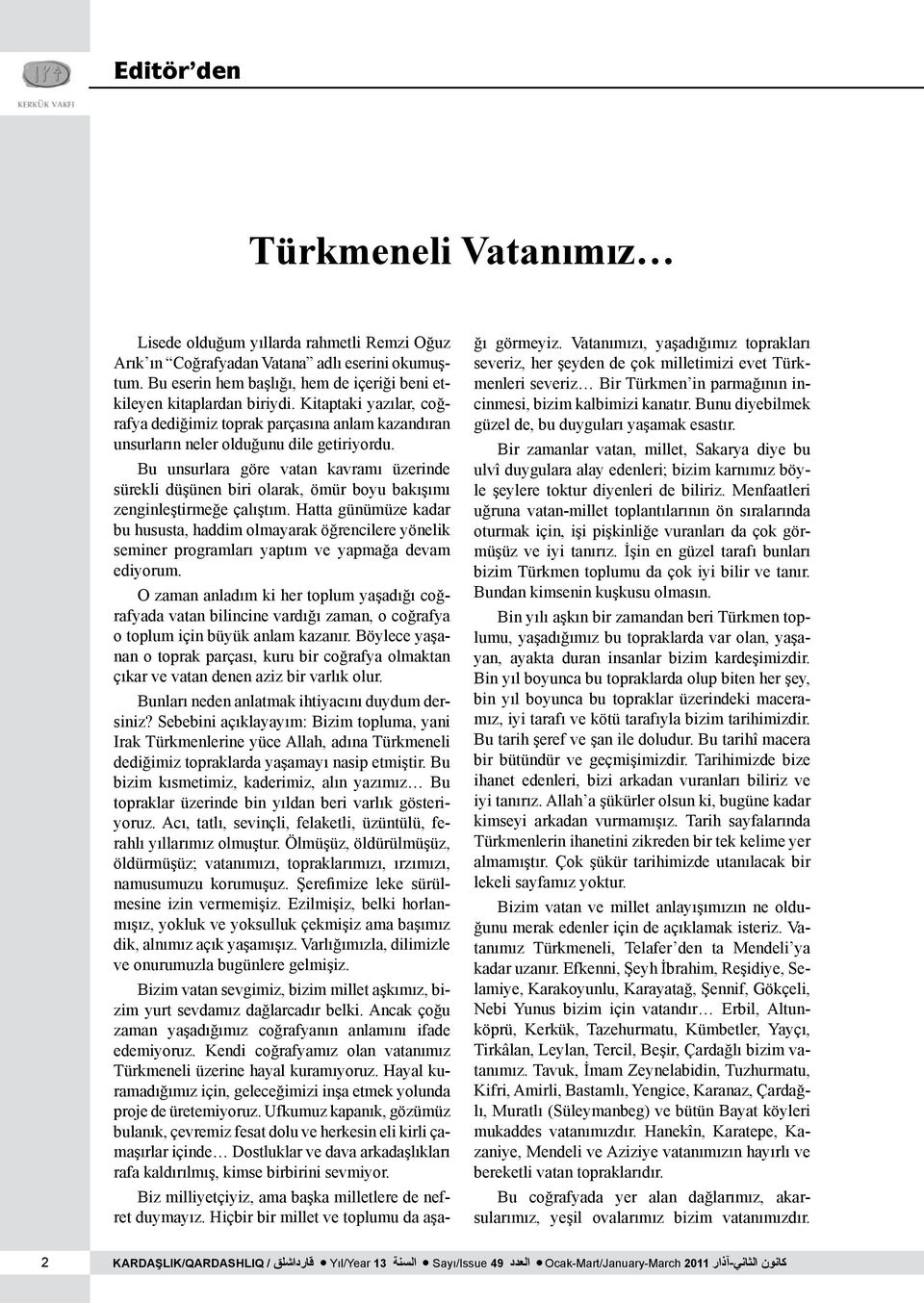 KERKÜK VAKFI

Editör'den

Türkmeneli Vatanımız…

Lisede olduğum yıllarda rahmetli Remzi Oğuz Arık'ın "Coğrafyadan Vatana" adlı eserini okumuştum. Bu eserin hem başlığı, hem de içeriği beni etkileyen kitaplardan biriydi. Kitaptaki yazılar, coğrafya dediğimiz toprak parçasına anlam kazandıran unsurların neler olduğunu dile getiriyordu.

Bu unsurlara göre vatan kavramı üzerinde sürekli düşünen biri olarak, ömür boyu bakışımı zenginleştirmeğe çalıştım. Hatta günümüze kadar bu hususta, haddim olmayarak öğrencilere yönelik seminer programları yaptım ve yapmağa devam ediyorum.

O zaman anladım ki her toplum yaşadığı coğrafyada vatan bilincine vardığı zaman, o coğrafya o toplum için büyük anlam kazanır. Böylece yaşanan o toprak parçası, kuru bir coğrafya olmaktan çıkar ve vatan denen aziz bir varlık olur.

Bunları neden anlatmak ihtiyacını duydum dersiniz? Sebebini açıklayayım: Bizim topluma, yani Irak Türkmenlerine yüce Allah, adına Türkmeneli dediğimiz topraklarda yaşamayı nasip etmiştir. Bu bizim kısmetimiz, kaderimiz, alın yazımız… Bu topraklar üzerinde bin yıldan beri varlık gösteriyoruz. Acı, tatlı, sevinçli, felaketli, üzüntülü, ferahlı yıllarımız olmuştur. Ölmüşüz, öldürülmüşüz, öldürmüşüz; vatanımızı, topraklarımızı, ırzımızı, namusumuzu korumuşuz. Şerefimize leke sürülmesine izin vermemişiz. Ezilmişiz, belki horlanmışız, yokluk ve yoksulluk çekmişiz ama başımız dik, alnımız açık yaşamışız. Varlığımızla, dilimizle ve onurumuzla bugünlere gelmişiz.

Bizim vatan sevgimiz, bizim millet aşkımız, bizim yurt sevdamız dağlarcadır belki. Ancak çoğu zaman yaşadığımız coğrafyanın anlamını ifade edemiyoruz. Kendi coğrafyamız olan vatanımız Türkmeneli üzerine hayal kuramıyoruz. Hayal kuramadığımız için, geleceğimizi inşa etmek yolunda proje de üretemiyoruz. Ufkumuz kapanık, gözümüz bulanık, çevremiz fesat dolu ve herkesin eli kirli çamaşırlar içinde… Dostluklar ve dava arkadaşlıkları rafa kaldırılmış, kimse birbirini sevmiyor.

Biz milliyetçiyiz, ama başka milletlere de nefret duymayız. Hiçbir bir millet ve toplumu da aşağı görmeyiz. Vatanımızı, yaşadığımız toprakları severiz, her şeyden de çok milletimizi evet Türkmenleri severiz… Bir Türkmen'in parmağının incinmesi, bizim kalbimizi kanatır. Bunu diyebilmek güzel de, bu duyguları yaşamak esastır.

Bir zamanlar vatan, millet, Sakarya diye bu ulvî duygulara alay edenleri; bizim karnımız böyle şeylere toktur diyenleri de biliriz. Menfaatleri uğruna vatan-millet toplantılarının ön sıralarında oturmak için, işi pişkinliğe vuranları da çok görmüşüz ve iyi tanırız. İşin en güzel tarafı bunları bizim Türkmen toplumu da çok iyi bilir ve tanır. Bundan kimsenin kuşkusu olmasın.

Bin yılı aşkın bir zamandan beri Türkmen toplumu, yaşadığımız bu topraklarda var olan, yaşayan, ayakta duran insanlar bizim kardeşimizdir. Bin yıl boyunca bu topraklarda olup biten her şey, bin yıl boyunca bu topraklar üzerindeki maceramız, iyi tarafı ve kötü tarafıyla bizim tarihimizdir. Bu tarih şeref ve şan ile doludur. Bu tarihî macera bir bütündür ve geçmişimizdir. Tarihimizde bize ihanet edenleri, bizi arkadan vuranları biliriz ve iyi tanırız. Allah'a şükürler olsun ki, bugüne kadar kimseyi arkadan vurmamışız. Tarih sayfalarında Türkmenlerin ihanetini zikreden bir tek kelime yer almamıştır. Çok şükür tarihimizde utanılacak bir lekeli sayfamız yoktur.

Bizim vatan ve millet anlayışımızın ne olduğunu merak edenler için de açıklamak isteriz. Vatanımız Türkmeneli, Telafer'den ta Mendeli'ya kadar uzanır. Efkenni, Şeyh İbrahim, Reşidiye, Selamiye, Karakoyunlu, Karayatağ, Şennif, Gökçeli, Nebi Yunus bizim için vatandır… Erbil, Altunköprü, Kerkük, Tazehurmatu, Kümbetler, Yayçı, Tirkâlan, Leylan, Tercil, Beşir, Çardağlı bizim vatanımız. Tavuk, İmam Zeynelabidin, Tuzhurmatu, Kifri, Amirli, Bastamlı, Yengice, Karanaz, Çardağlı, Muratlı (Süleymanbeg) ve bütün Bayat köyleri mukaddes vatanımızdır. Hanekîn, Karatepe, Kazaniye, Mendeli ve Aziziye vatanımızın hayırlı ve bereketli vatan topraklarıdır.

Bu coğrafyada yer alan dağlarımız, akarsularımız, yeşil ovalarımız bizim vatanımızdır.

2 KARDAŞLIK/QARDASHLIQ / قارداشلق ● Yıl/Year 13 السنة ● Sayı/Issue 49 العدد ● Ocak-Mart/January-March 2011 كانون الثاني-آذار